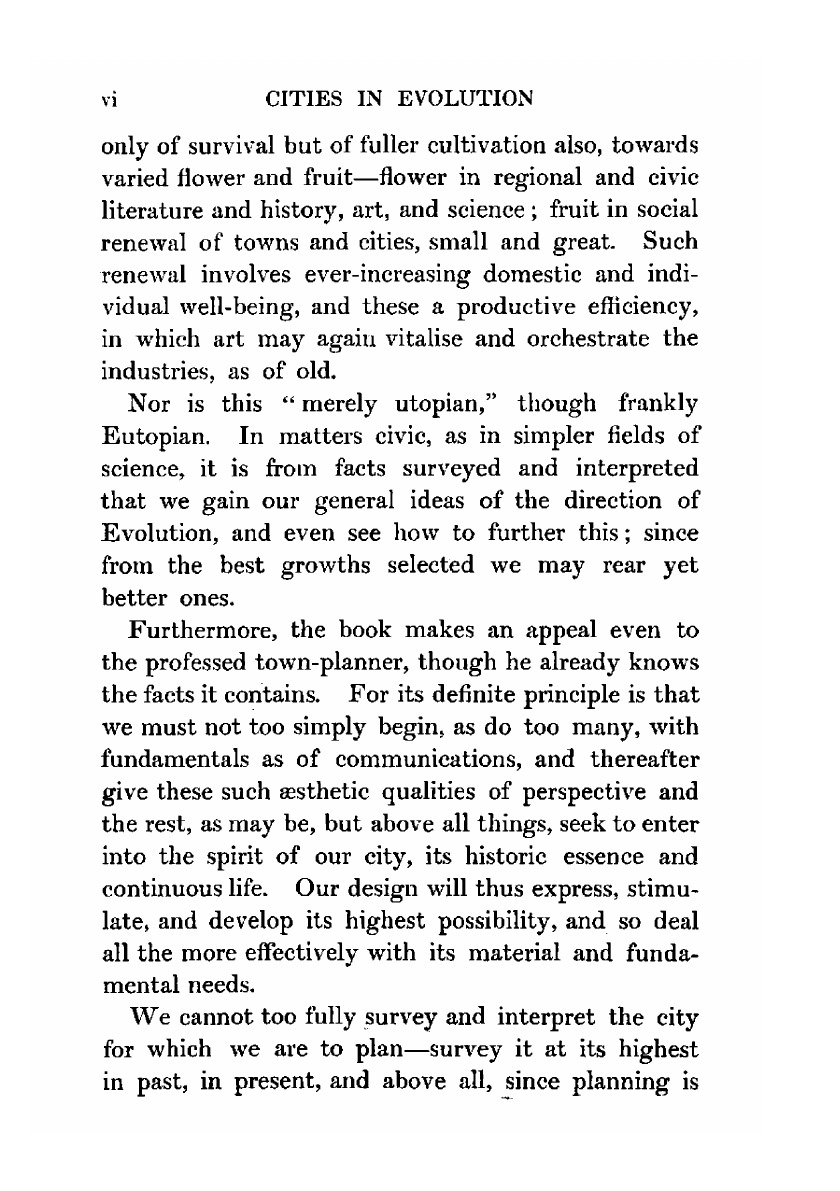 vi CITIES IN EVOLUTION

only of survival but of fuller cultivation also, towards varied flower and fruit—flower in regional and civic literature and history, art, and science; fruit in social renewal of towns and cities, small and great. Such renewal involves ever-increasing domestic and individual well-being, and these a productive efficiency, in which art may again vitalise and orchestrate the industries, as of old.

Nor is this "merely utopian," though frankly Eutopian. In matters civic, as in simpler fields of science, it is from facts surveyed and interpreted that we gain our general ideas of the direction of Evolution, and even see how to further this; since from the best growths selected we may rear yet better ones.

Furthermore, the book makes an appeal even to the professed town-planner, though he already knows the facts it contains. For its definite principle is that we must not too simply begin, as do too many, with fundamentals as of communications, and thereafter give these such æsthetic qualities of perspective and the rest, as may be, but above all things, seek to enter into the spirit of our city, its historic essence and continuous life. Our design will thus express, stimulate, and develop its highest possibility, and so deal all the more effectively with its material and fundamental needs.

We cannot too fully survey and interpret the city for which we are to plan—survey it at its highest in past, in present, and above all, since planning is